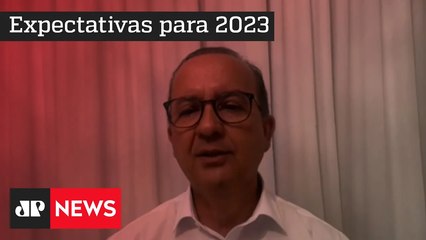 Expectativas para 2023

JP NEWS